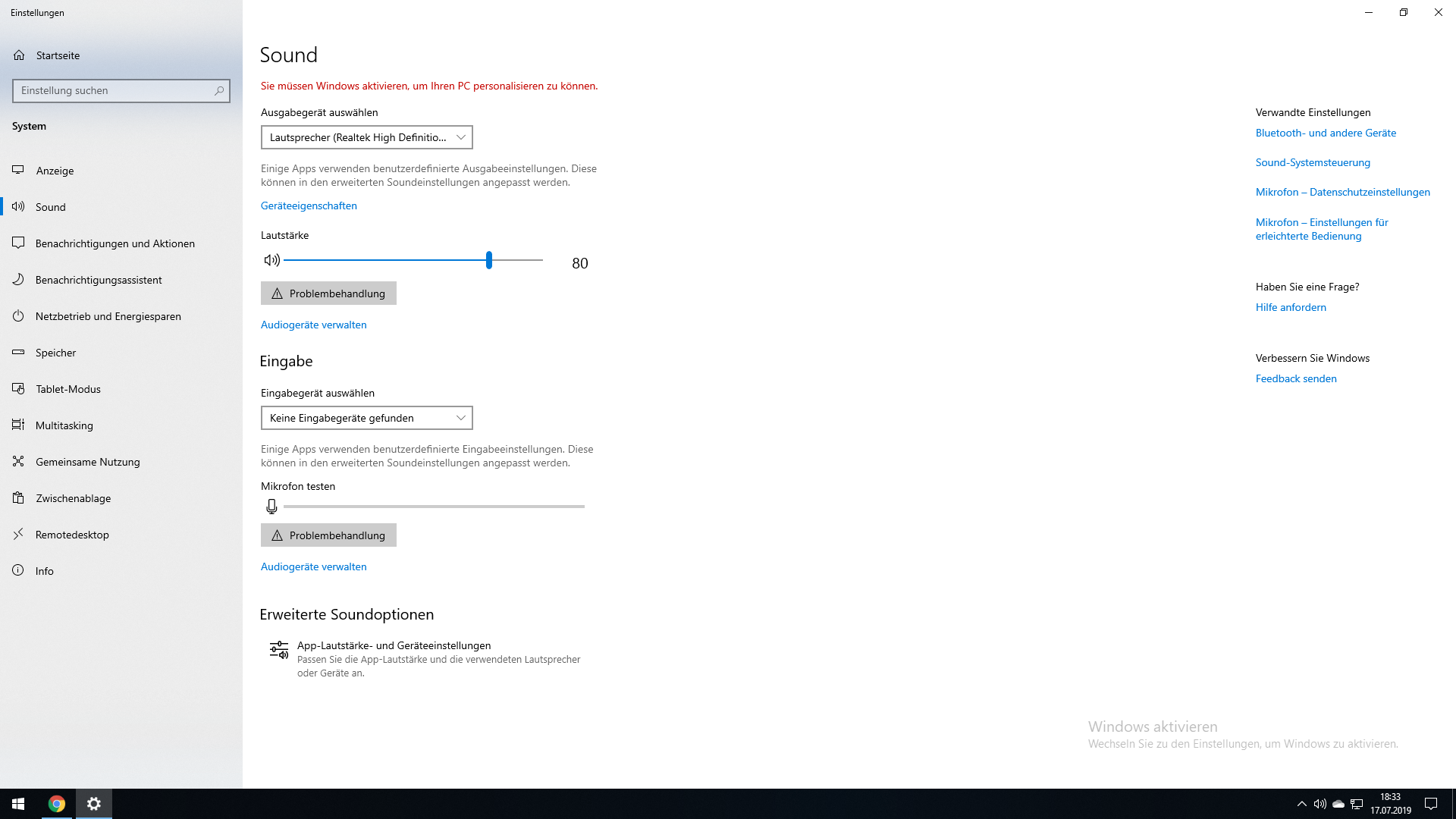 Einstellungen

Startseite

Einstellung suchen

System

Anzeige

Sound

Benachrichtigungen und Aktionen

Benachrichtigungsassistent

Netzbetrieb und Energiesparen

Speicher

Tablet-Modus

Multitasking

Gemeinsame Nutzung

Zwischenablage

Remotedesktop

Info

Sound

Sie müssen Windows aktivieren, um Ihren PC personalisieren zu können.

Ausgabegerät auswählen

Lautsprecher (Realtek High Definitio...

Einige Apps verwenden benutzerdefinierte Ausgabeeinstellungen. Diese können in den erweiterten Soundeinstellungen angepasst werden.

Geräteeigenschaften

Lautstärke

80

Problembehandlung

Audiogeräte verwalten

Eingabe

Eingabegerät auswählen

Keine Eingabegeräte gefunden

Einige Apps verwenden benutzerdefinierte Eingabeeinstellungen. Diese können in den erweiterten Soundeinstellungen angepasst werden.

Mikrofon testen

Problembehandlung

Audiogeräte verwalten

Erweiterte Soundoptionen

App-Lautstärke- und Geräteeinstellungen
Passen Sie die App-Lautstärke und die verwendeten Lautsprecher oder Geräte an.

Verwandte Einstellungen

Bluetooth- und andere Geräte

Sound-Systemsteuerung

Mikrofon – Datenschutzeinstellungen

Mikrofon – Einstellungen für erleichterte Bedienung

Haben Sie eine Frage?

Hilfe anfordern

Verbessern Sie Windows

Feedback senden

Windows aktivieren
Wechseln Sie zu den Einstellungen, um Windows zu aktivieren.

18:33
17.07.2019